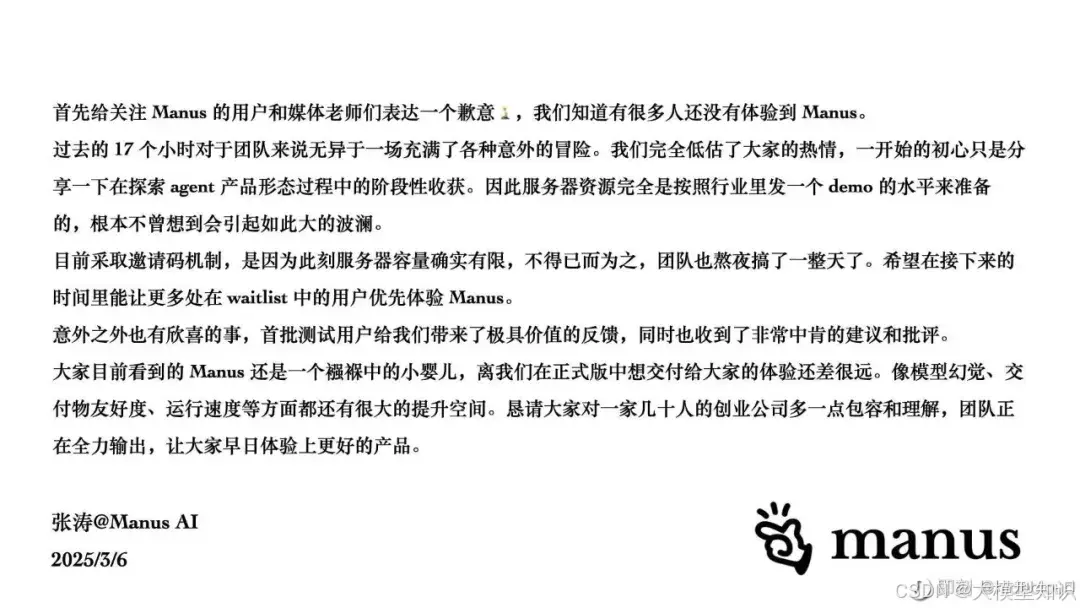 首先给关注Manus的用户和媒体老师们表达一个歉意，我们知道有很多人还没有体验到Manus。

过去的17个小时对于团队来说无异于一场充满了各种意外的冒险。我们完全低估了大家的热情，一开始的初心只是分享一下在探索agent产品形态过程中的阶段性收获。因此服务器资源完全是按照行业里发一个demo的水平来准备的，根本不曾想到会引起如此大的波澜。

目前采取邀请码机制，是因为此刻服务器容量确实有限，不得已而为之，团队也熬夜搞了一整天了。希望在接下来的时间里能让更多处在waitlist中的用户优先体验Manus。

意外之外也有欣喜的事，首批测试用户给我们带来了极具价值的反馈，同时也收到了非常中肯的建议和批评。

大家目前看到的Manus还是一个襁褓中的小婴儿，离我们在正式版中想交付给大家的体验还差很远。像模型幻觉、交付物友好度、运行速度等方面都还有很大的提升空间。恳请大家对一家几十人的创业公司多一点包容和理解，团队正在全力输出，让大家早日体验上更好的产品。

张涛@Manus AI
2025/3/6

manus

CSDN @大模型知识